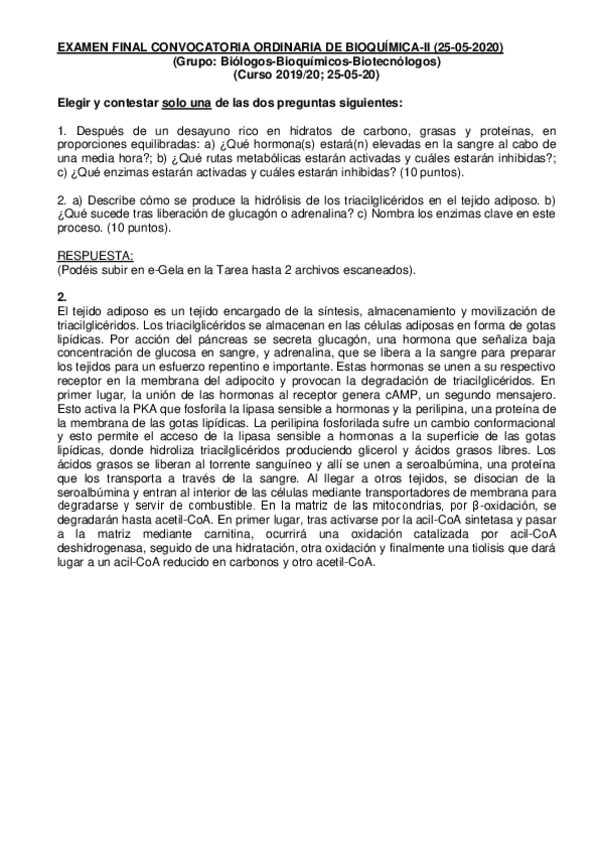 EXAMEN FINAL CONVOCATORIA ORDINARIA DE BIOQUÍMICA-II (25-05-2020)
(Grupo: Biólogos-Bioquímicos-Biotecnólogos)
(Curso 2019/20; 25-05-20)

Elegir y contestar solo una de las dos preguntas siguientes:

1. Después de un desayuno rico en hidratos de carbono, grasas y proteínas, en proporciones equilibradas: a) ¿Qué hormona(s) estará(n) elevadas en la sangre al cabo de una media hora?; b) ¿Qué rutas metabólicas estarán activadas y cuáles estarán inhibidas?; c) ¿Qué enzimas estarán activadas y cuáles estarán inhibidas? (10 puntos).

2. a) Describe cómo se produce la hidrólisis de los triacilglicéridos en el tejido adiposo. b) ¿Qué sucede tras liberación de glucagón o adrenalina? c) Nombra los enzimas clave en este proceso. (10 puntos).

RESPUESTA:
(Podéis subir en e-Gela en la Tarea hasta 2 archivos escaneados).

2.
El tejido adiposo es un tejido encargado de la síntesis, almacenamiento y movilización de triacilglicéridos. Los triacilglicéridos se almacenan en las células adiposas en forma de gotas lipídicas. Por acción del páncreas se secreta glucagón, una hormona que señaliza baja concentración de glucosa en sangre, y adrenalina, que se libera a la sangre para preparar los tejidos para un esfuerzo repentino e importante. Estas hormonas se unen a su respectivo receptor en la membrana del adipocito y provocan la degradación de triacilglicéridos. En primer lugar, la unión de las hormonas al receptor genera cAMP, un segundo mensajero. Esto activa la PKA que fosforila la lipasa sensible a hormonas y la perilipina, una proteína de la membrana de las gotas lipídicas. La perilipina fosforilada sufre un cambio conformacional y esto permite el acceso de la lipasa sensible a hormonas a la superficie de las gotas lipídicas, donde hidroliza triacilglicéridos produciendo glicerol y ácidos grasos libres. Los ácidos grasos se liberan al torrente sanguíneo y allí se unen a seroalbúmina, una proteína que los transporta a través de la sangre. Al llegar a otros tejidos, se disocian de la seroalbúmina y entran al interior de las células mediante transportadores de membrana para degradarse y servir de combustible. En la matriz de las mitocondrias, por β-oxidación, se degradarán hasta acetil-CoA. En primer lugar, tras activarse por la acil-CoA sintetasa y pasar a la matriz mediante carnitina, ocurrirá una oxidación catalizada por acil-CoA deshidrogenasa, seguido de una hidratación, otra oxidación y finalmente una tiolisis que dará lugar a un acil-CoA reducido en carbonos y otro acetil-CoA.